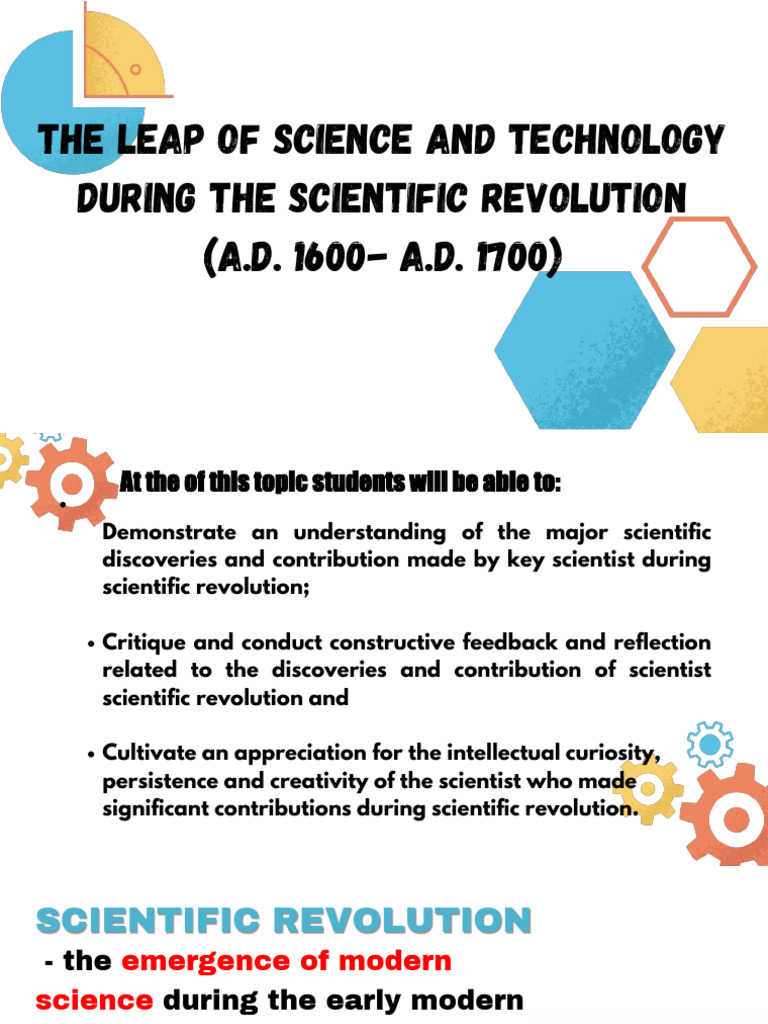 THE LEAP OF SCIENCE AND TECHNOLOGY DURING THE SCIENTIFIC REVOLUTION (A.D. 1600- A.D. 1700)

At the of this topic students will be able to:

• Demonstrate an understanding of the major scientific discoveries and contribution made by key scientist during scientific revolution;

• Critique and conduct constructive feedback and reflection related to the discoveries and contribution of scientist scientific revolution and

• Cultivate an appreciation for the intellectual curiosity, persistence and creativity of the scientist who made significant contributions during scientific revolution.

SCIENTIFIC REVOLUTION

- the emergence of modern science during the early modern